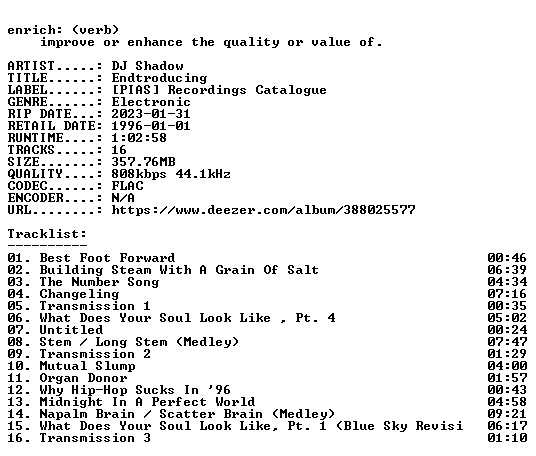 enrich: (verb)
    improve or enhance the quality or value of.

ARTIST.....: DJ Shadow
TITLE......: Endtroducing
LABEL......: [PIAS] Recordings Catalogue
GENRE......: Electronic
RIP DATE...: 2023-01-31
RETAIL DATE: 1996-01-01
RUNTIME....: 1:02:58
TRACKS.....: 16
SIZE.......: 357.76MB
QUALITY....: 808kbps 44.1kHz
CODEC......: FLAC
ENCODER....: N/A
URL........: https://www.deezer.com/album/388025577

Tracklist:
----------

| | |
|---|---|
| 01. Best Foot Forward | 00:46 |
| 02. Building Steam With A Grain Of Salt | 06:39 |
| 03. The Number Song | 04:34 |
| 04. Changeling | 07:16 |
| 05. Transmission 1 | 00:35 |
| 06. What Does Your Soul Look Like , Pt. 4 | 05:02 |
| 07. Untitled | 00:24 |
| 08. Stem / Long Stem (Medley) | 07:47 |
| 09. Transmission 2 | 01:29 |
| 10. Mutual Slump | 04:00 |
| 11. Organ Donor | 01:57 |
| 12. Why Hip-Hop Sucks In '96 | 00:43 |
| 13. Midnight In A Perfect World | 04:58 |
| 14. Napalm Brain / Scatter Brain (Medley) | 09:21 |
| 15. What Does Your Soul Look Like, Pt. 1 (Blue Sky Revisi | 06:17 |
| 16. Transmission 3 | 01:10 |